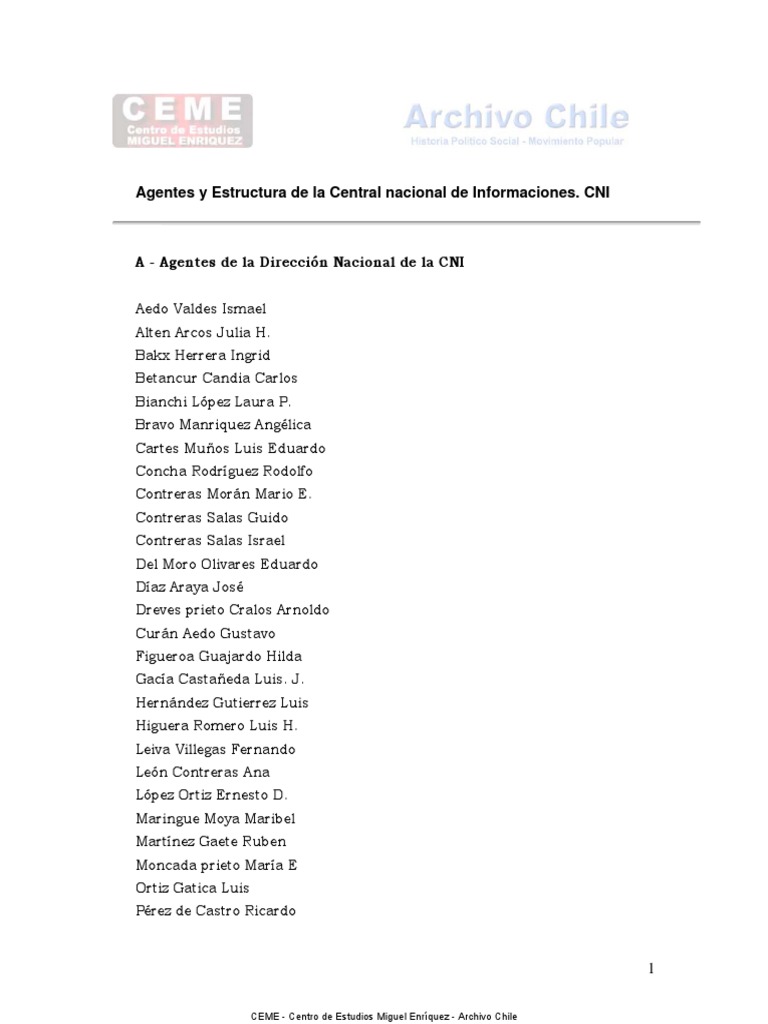 CEME
Centro de Estudios
MIGUEL ENRIQUEZ

Archivo Chile
Historia Político Social - Movimiento Popular

Agentes y Estructura de la Central nacional de Informaciones. CNI

A - Agentes de la Dirección Nacional de la CNI

Aedo Valdes Ismael
Alten Arcos Julia H.
Bakx Herrera Ingrid
Betancur Candia Carlos
Bianchi López Laura P.
Bravo Manriquez Angélica
Cartes Muños Luis Eduardo
Concha Rodríguez Rodolfo
Contreras Morán Mario E.
Contreras Salas Guido
Contreras Salas Israel
Del Moro Olivares Eduardo
Díaz Araya José
Dreves prieto Cralos Arnoldo
Curán Aedo Gustavo
Figueroa Guajardo Hilda
Gacía Castañeda Luis. J.
Hernández Gutierrez Luis
Higuera Romero Luis H.
Leiva Villegas Fernando
León Contreras Ana
López Ortiz Ernesto D.
Maringue Moya Maribel
Martínez Gaete Ruben
Moncada prieto María E
Ortiz Gatica Luis
Pérez de Castro Ricardo

1

CEME - Centro de Estudios Miguel Enríquez - Archivo Chile